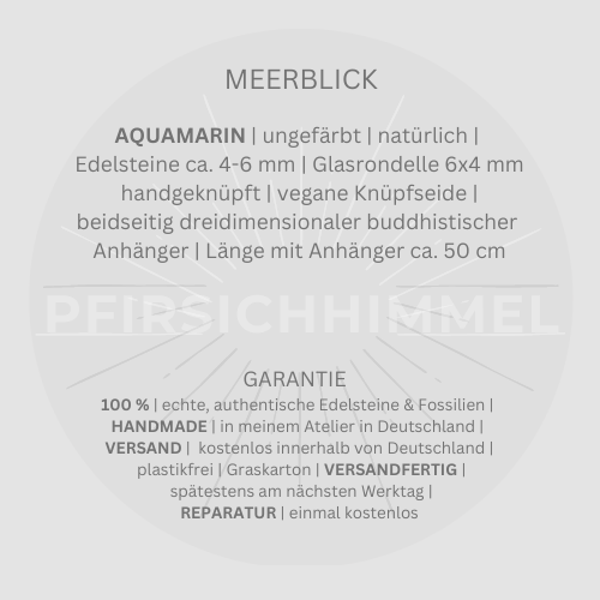 MEERBLICK

AQUAMARIN | ungefärbt | natürlich | Edelsteine ca. 4-6 mm | Glasrondelle 6x4 mm handgeknüpft | vegane Knüpfseide | beidseitig dreidimensionaler buddhistischer Anhänger | Länge mit Anhänger ca. 50 cm

PFIRSICHHIMMEL

GARANTIE
100 % | echte, authentische Edelsteine & Fossilien | HANDMADE | in meinem Atelier in Deutschland | VERSAND | kostenlos innerhalb von Deutschland | plastikfrei | Graskarton | VERSANDFERTIG | spätestens am nächsten Werktag | REPARATUR | einmal kostenlos